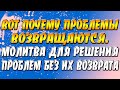 ВОТ ПОЧЕМУ ПРОБЛЕМЫ ВОЗВРАЩАЮТСЯ. МОЛИТВА ДЛЯ РЕШЕНИЯ ПРОБЛЕМ БЕЗ ИХ ВОЗВРАТА